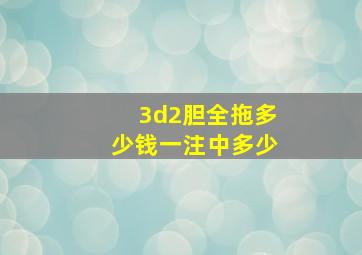 3d2胆全拖多少钱一注中多少